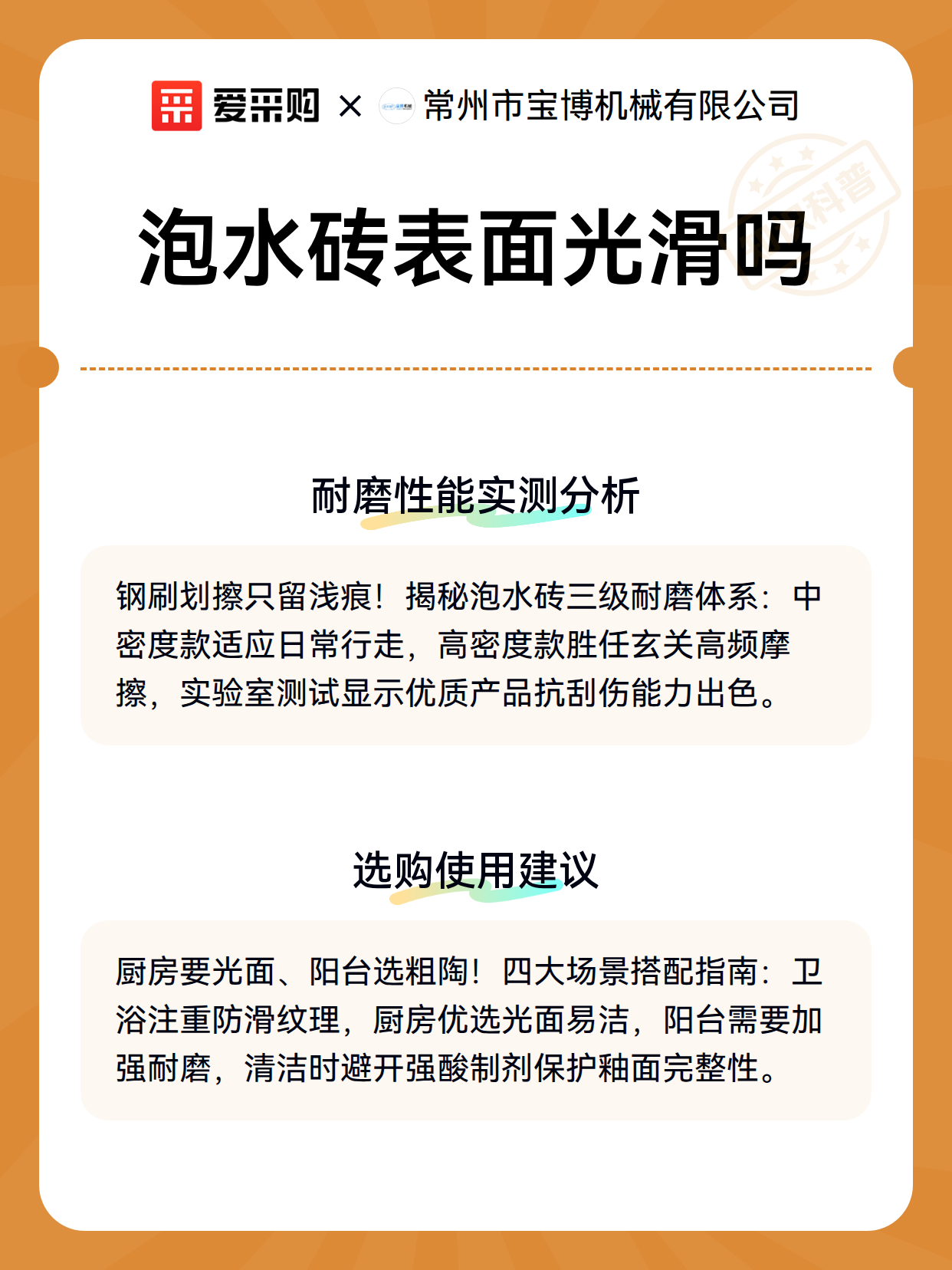 爱采购 × 常州市宝博机械有限公司

科普

泡水砖表面光滑吗

耐磨性能实测分析

钢刷划擦只留浅痕！揭秘泡水砖三级耐磨体系：中密度款适应日常行走，高密度款胜任玄关高频摩擦，实验室测试显示优质产品抗刮伤能力出色。

选购使用建议

厨房要光面、阳台选粗陶！四大场景搭配指南：卫浴注重防滑纹理，厨房优选光面易洁，阳台需要加强耐磨，清洁时避开强酸制剂保护釉面完整性。